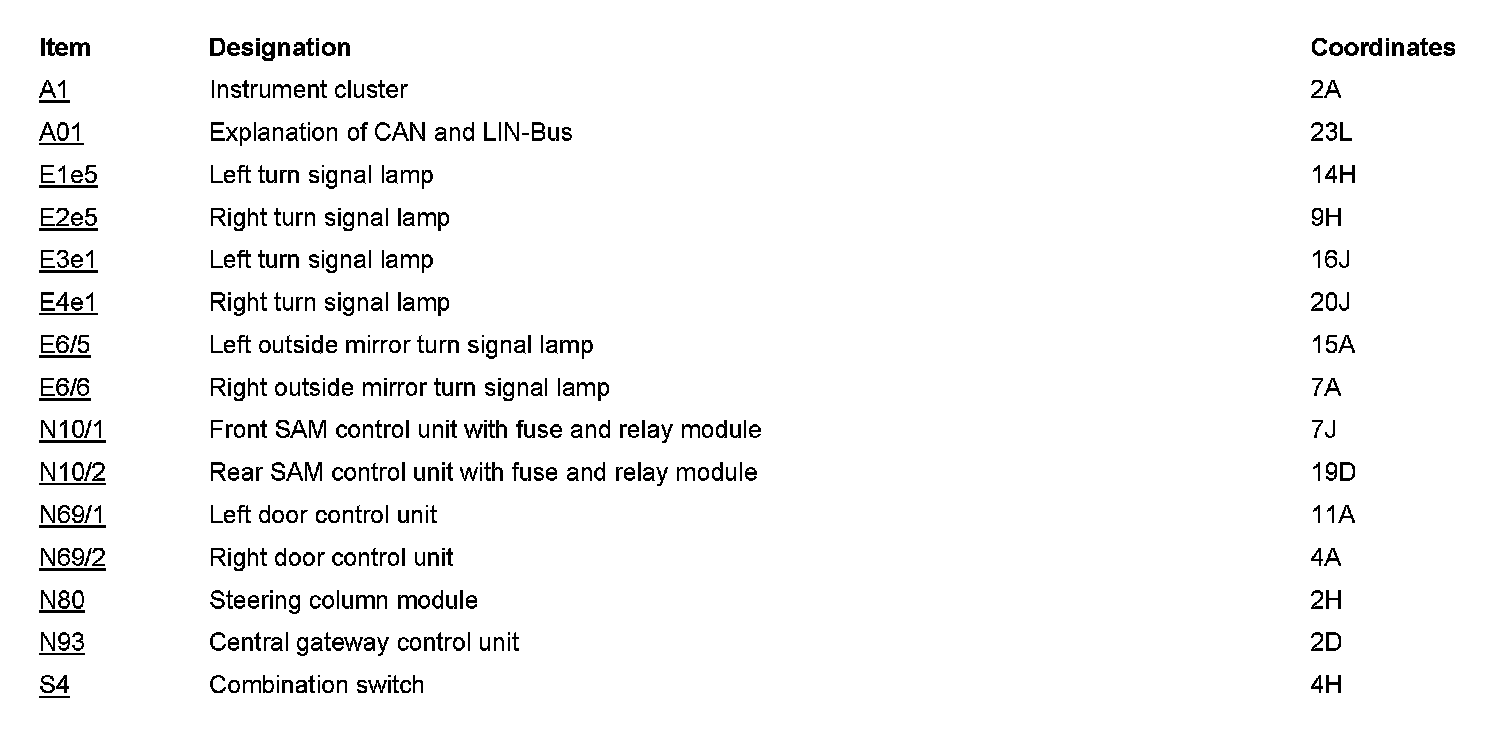 | Item | Designation | Coordinates |
|---|---|---|
| A1 | Instrument cluster | 2A |
| A01 | Explanation of CAN and LIN-Bus | 23L |
| E1e5 | Left turn signal lamp | 14H |
| E2e5 | Right turn signal lamp | 9H |
| E3e1 | Left turn signal lamp | 16J |
| E4e1 | Right turn signal lamp | 20J |
| E6/5 | Left outside mirror turn signal lamp | 15A |
| E6/6 | Right outside mirror turn signal lamp | 7A |
| N10/1 | Front SAM control unit with fuse and relay module | 7J |
| N10/2 | Rear SAM control unit with fuse and relay module | 19D |
| N69/1 | Left door control unit | 11A |
| N69/2 | Right door control unit | 4A |
| N80 | Steering column module | 2H |
| N93 | Central gateway control unit | 2D |
| S4 | Combination switch | 4H |